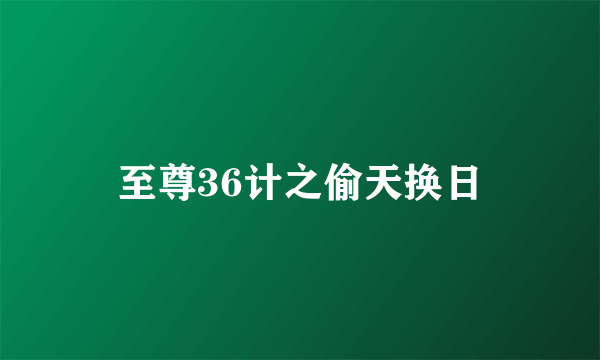 至尊36计之偷天换日